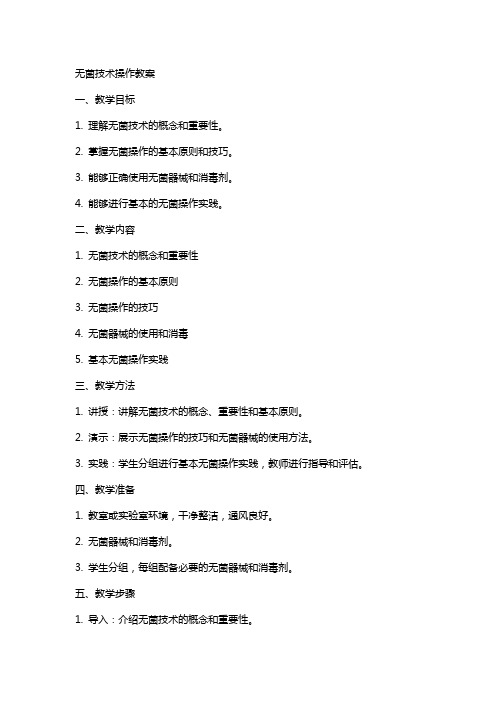 无菌技术操作教案

一、教学目标

1. 理解无菌技术的概念和重要性。

2. 掌握无菌操作的基本原则和技巧。

3. 能够正确使用无菌器械和消毒剂。

4. 能够进行基本的无菌操作实践。

二、教学内容

1. 无菌技术的概念和重要性

2. 无菌操作的基本原则

3. 无菌操作的技巧

4. 无菌器械的使用和消毒

5. 基本无菌操作实践

三、教学方法

1. 讲授：讲解无菌技术的概念、重要性和基本原则。

2. 演示：展示无菌操作的技巧和无菌器械的使用方法。

3. 实践：学生分组进行基本无菌操作实践，教师进行指导和评估。

四、教学准备

1. 教室或实验室环境，干净整洁，通风良好。

2. 无菌器械和消毒剂。

3. 学生分组，每组配备必要的无菌器械和消毒剂。

五、教学步骤

1. 导入：介绍无菌技术的概念和重要性。